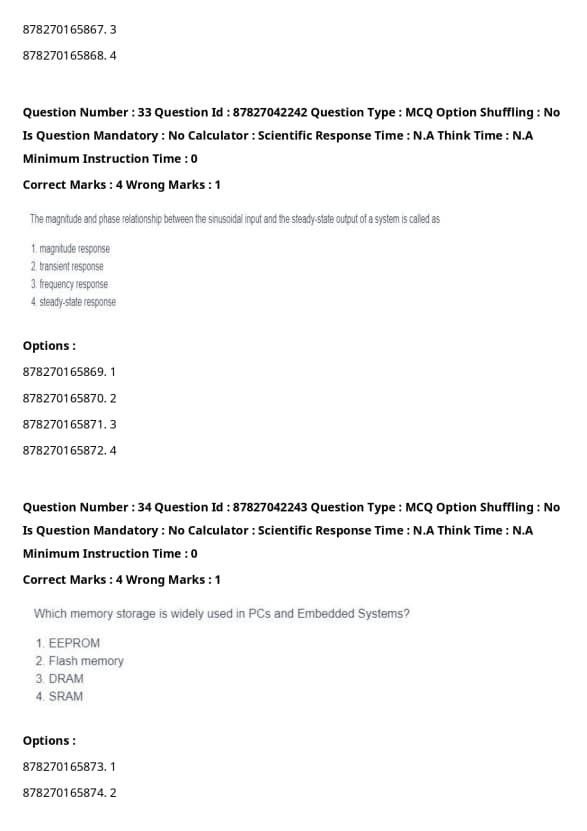 878270165867. 3

878270165868. 4

Question Number : 33 Question Id : 87827042242 Question Type : MCQ Option Shuffling : No Is Question Mandatory : No Calculator : Scientific Response Time : N.A Think Time : N.A Minimum Instruction Time : 0

Correct Marks : 4 Wrong Marks : 1

The magnitude and phase relationship between the sinusoidal input and the steady-state output of a system is called as

1. magnitude response
2. transient response
3. frequency response
4. steady-state response

Options :

878270165869. 1

878270165870. 2

878270165871. 3

878270165872. 4

Question Number : 34 Question Id : 87827042243 Question Type : MCQ Option Shuffling : No Is Question Mandatory : No Calculator : Scientific Response Time : N.A Think Time : N.A Minimum Instruction Time : 0

Correct Marks : 4 Wrong Marks : 1

Which memory storage is widely used in PCs and Embedded Systems?

1. EEPROM
2. Flash memory
3. DRAM
4. SRAM

Options :

878270165873. 1

878270165874. 2